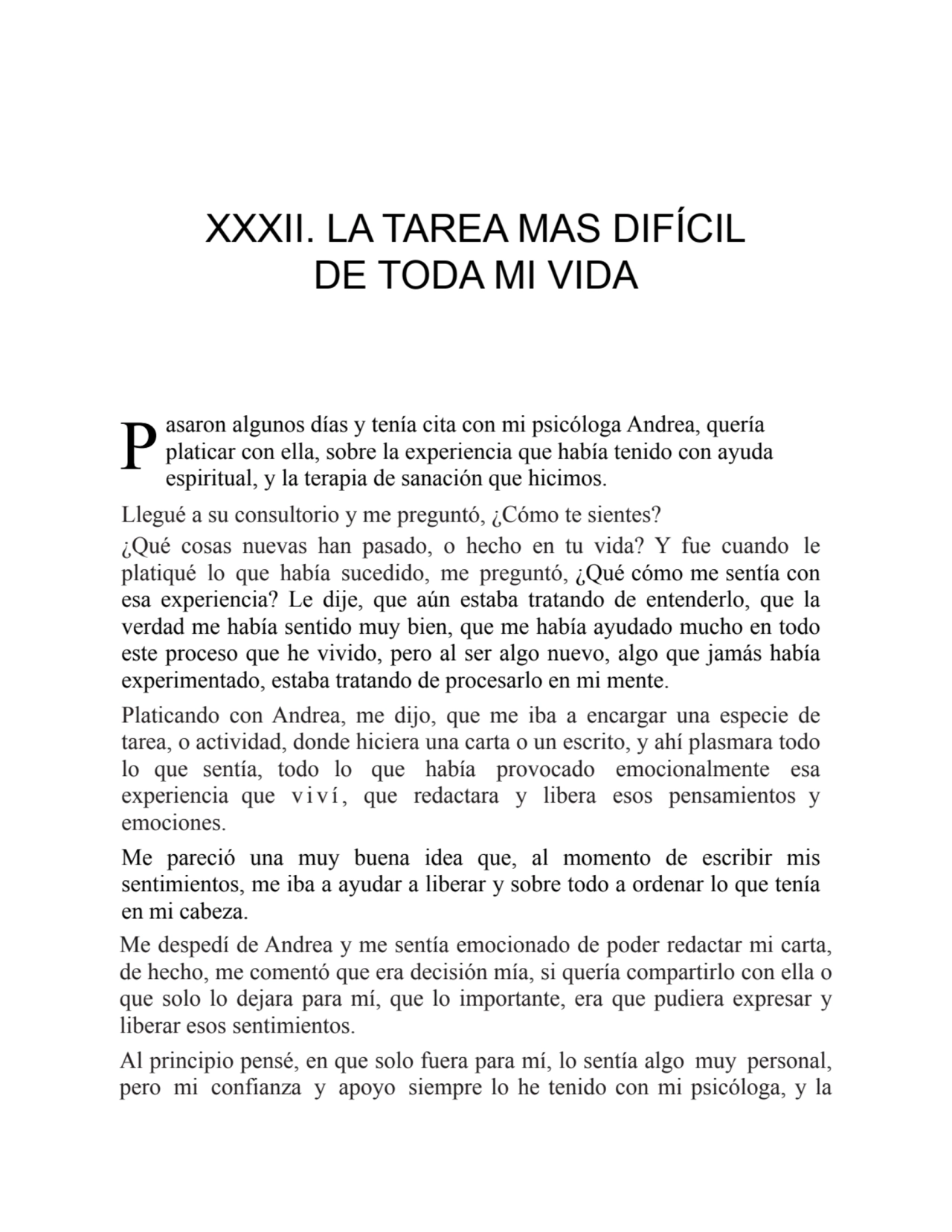 XXXII. LA TAREA MAS DIFÍCIL DE TODA MI VIDA

Pasaron algunos días y tenía cita con mi psicóloga Andrea, quería platicar con ella, sobre la experiencia que había tenido con ayuda espiritual, y la terapia de sanación que hicimos.

Llegué a su consultorio y me preguntó, ¿Cómo te sientes?

¿Qué cosas nuevas han pasado, o hecho en tu vida? Y fue cuando le platiqué lo que había sucedido, me preguntó, ¿Qué cómo me sentía con esa experiencia? Le dije, que aún estaba tratando de entenderlo, que la verdad me había sentido muy bien, que me había ayudado mucho en todo este proceso que he vivido, pero al ser algo nuevo, algo que jamás había experimentado, estaba tratando de procesarlo en mi mente.

Platicando con Andrea, me dijo, que me iba a encargar una especie de tarea, o actividad, donde hiciera una carta o un escrito, y ahí plasmara todo lo que sentía, todo lo que había provocado emocionalmente esa experiencia que viví, que redactara y libera esos pensamientos y emociones.

Me pareció una muy buena idea que, al momento de escribir mis sentimientos, me iba a ayudar a liberar y sobre todo a ordenar lo que tenía en mi cabeza.

Me despedí de Andrea y me sentía emocionado de poder redactar mi carta, de hecho, me comentó que era decisión mía, si quería compartirlo con ella o que solo lo dejara para mí, que lo importante, era que pudiera expresar y liberar esos sentimientos.

Al principio pensé, en que solo fuera para mí, lo sentía algo muy personal, pero mi confianza y apoyo siempre lo he tenido con mi psicóloga, y la